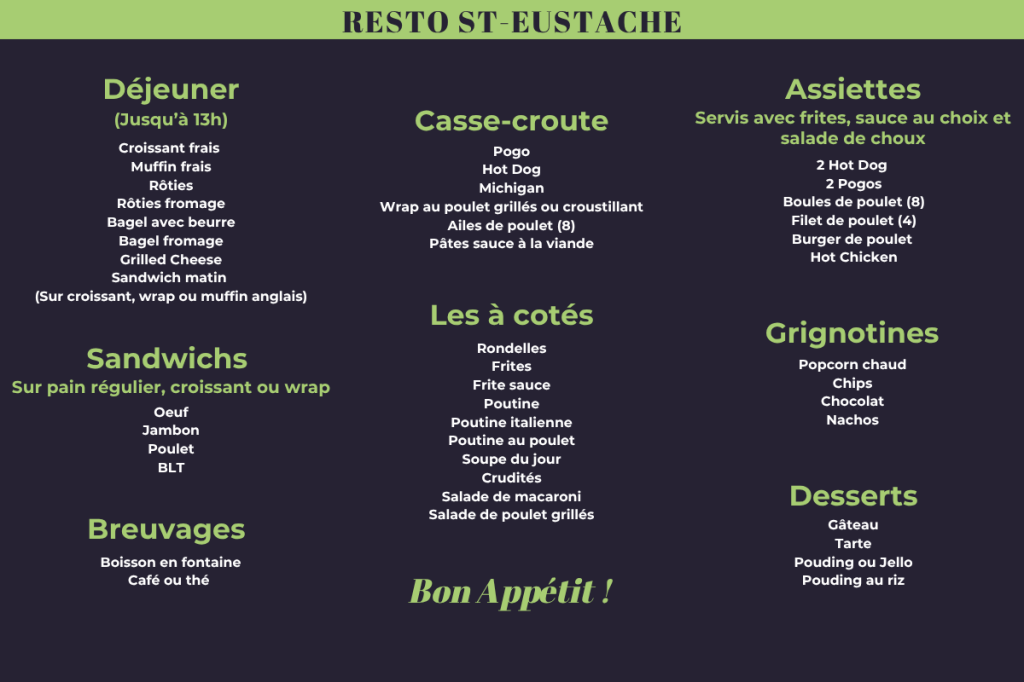 RESTO ST-EUSTACHE

Déjeuner
(Jusqu'à 13h)
Croissant frais
Muffin frais
Rôties
Rôties fromage
Bagel avec beurre
Bagel fromage
Grilled Cheese
Sandwich matin
(Sur croissant, wrap ou muffin anglais)

Sandwichs
Sur pain régulier, croissant ou wrap
Oeuf
Jambon
Poulet
BLT

Breuvages
Boisson en fontaine
Café ou thé

Casse-croute
Pogo
Hot Dog
Michigan
Wrap au poulet grillés ou croustillant
Ailes de poulet (8)
Pâtes sauce à la viande

Les à cotés
Rondelles
Frites
Frite sauce
Poutine
Poutine italienne
Poutine au poulet
Soupe du jour
Crudités
Salade de macaroni
Salade de poulet grillés

Bon Appétit !

Assiettes
Servis avec frites, sauce au choix et salade de choux
2 Hot Dog
2 Pogos
Boules de poulet (8)
Filet de poulet (4)
Burger de poulet
Hot Chicken

Grignotines
Popcorn chaud
Chips
Chocolat
Nachos

Desserts
Gâteau
Tarte
Pouding ou Jello
Pouding au riz